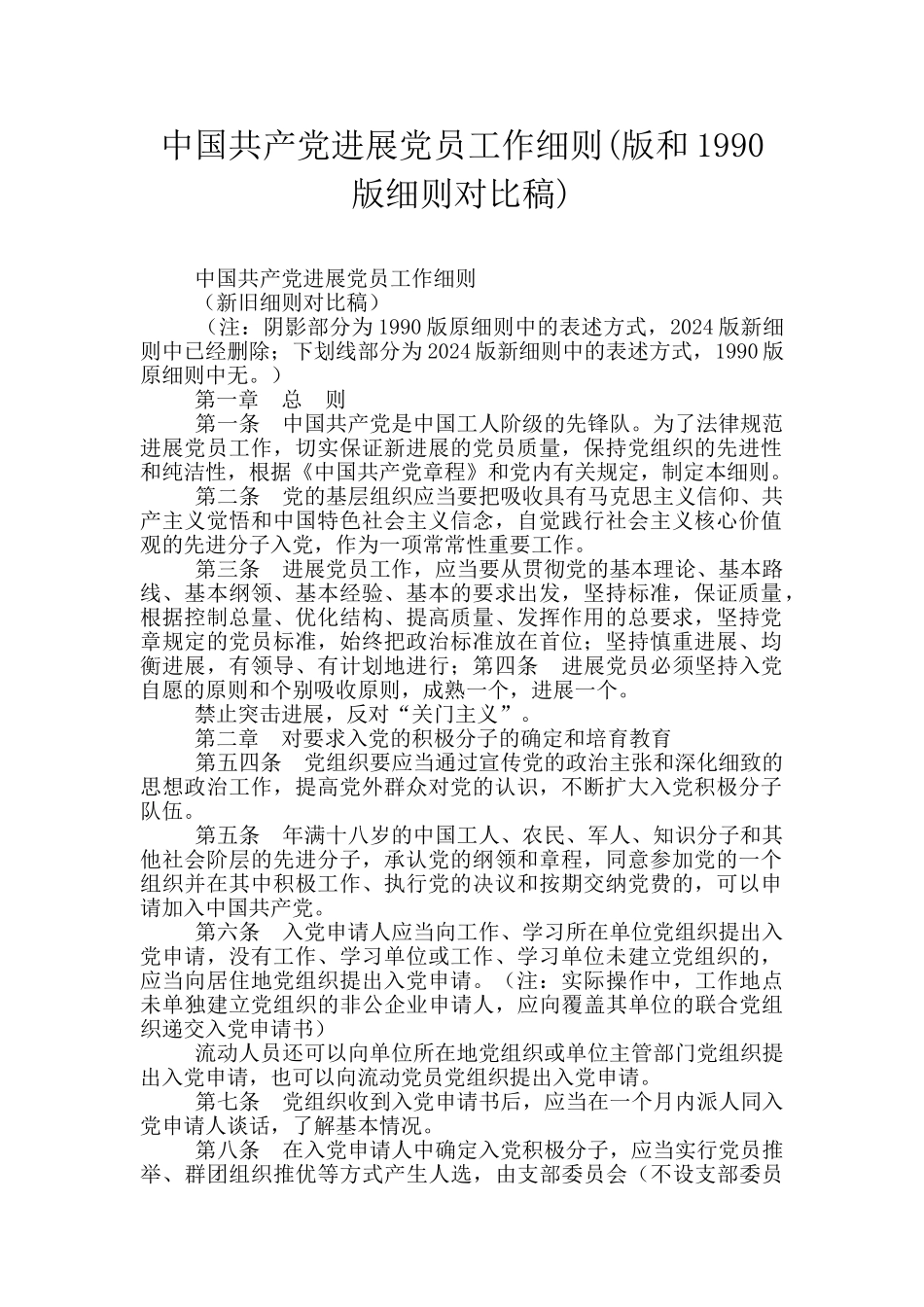 中国共产党进展党员工作细则(版和1990版细则对比稿)

中国共产党进展党员工作细则

（新旧细则对比稿）

（注：阴影部分为1990版原细则中的表述方式，2024版新细则中已经删除；下划线部分为2024版新细则中的表述方式，1990版原细则中无。）

第一章　总　则

第一条　中国共产党是中国工人阶级的先锋队。为了法律规范进展党员工作，切实保证新进展的党员质量，保持党组织的先进性和纯洁性，根据《中国共产党章程》和党内有关规定，制定本细则。

第二条　党的基层组织应当要把吸收具有马克思主义信仰、共产主义觉悟和中国特色社会主义信念，自觉践行社会主义核心价值观的先进分子入党，作为一项常常性重要工作。

第三条　进展党员工作，应当要从贯彻党的基本理论、基本路线、基本纲领、基本经验、基本的要求出发，坚持标准，保证质量，根据控制总量、优化结构、提高质量、发挥作用的总要求，坚持党章规定的党员标准，始终把政治标准放在首位；坚持慎重进展、均衡进展，有领导、有计划地进行；第四条　进展党员必须坚持入党自愿的原则和个别吸收原则，成熟一个，进展一个。

禁止突击进展，反对“关门主义”。

第二章　对要求入党的积极分子的确定和培育教育

第五四条　党组织要应当通过宣传党的政治主张和深化细致的思想政治工作，提高党外群众对党的认识，不断扩大入党积极分子队伍。

第五条　年满十八岁的中国工人、农民、军人、知识分子和其他社会阶层的先进分子，承认党的纲领和章程，同意参加党的一个组织并在其中积极工作、执行党的决议和按期交纳党费的，可以申请加入中国共产党。

第六条　入党申请人应当向工作、学习所在单位党组织提出入党申请，没有工作、学习单位或工作、学习单位未建立党组织的，应当向居住地党组织提出入党申请。（注：实际操作中，工作地点未单独建立党组织的非公企业申请人，应向覆盖其单位的联合党组织递交入党申请书）

流动人员还可以向单位所在地党组织或单位主管部门党组织提出入党申请，也可以向流动党员党组织提出入党申请。

第七条　党组织收到入党申请书后，应当在一个月内派人同入党申请人谈话，了解基本情况。

第八条　在入党申请人中确定入党积极分子，应当实行党员推举、群团组织推优等方式产生人选，由支部委员会（不设支部委员